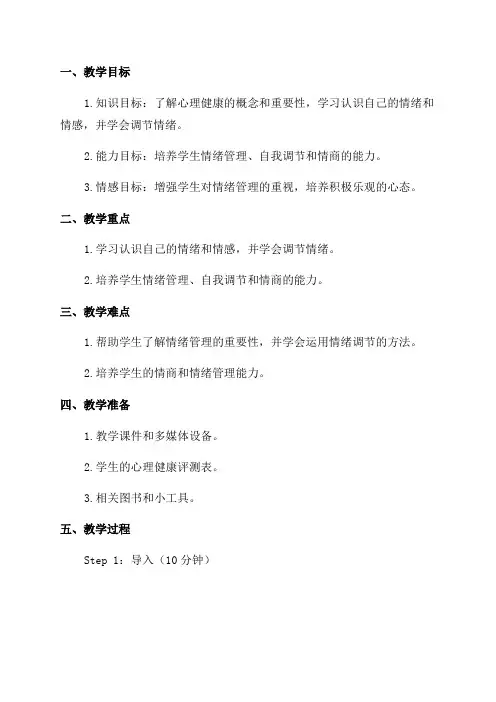 一、教学目标

1.知识目标：了解心理健康的概念和重要性，学习认识自己的情绪和情感，并学会调节情绪。

2.能力目标：培养学生情绪管理、自我调节和情商的能力。

3.情感目标：增强学生对情绪管理的重视，培养积极乐观的心态。

二、教学重点

1.学习认识自己的情绪和情感，并学会调节情绪。

2.培养学生情绪管理、自我调节和情商的能力。

三、教学难点

1.帮助学生了解情绪管理的重要性，并学会运用情绪调节的方法。

2.培养学生的情商和情绪管理能力。

四、教学准备

1.教学课件和多媒体设备。

2.学生的心理健康评测表。

3.相关图书和小工具。

五、教学过程

Step 1：导入（10分钟）